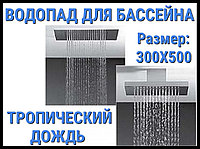 ВОДОПАД ДЛЯ БАССЕЙНА

Размер: 300Х500

ТРОПИЧЕСКИЙ ДОЖДЬ